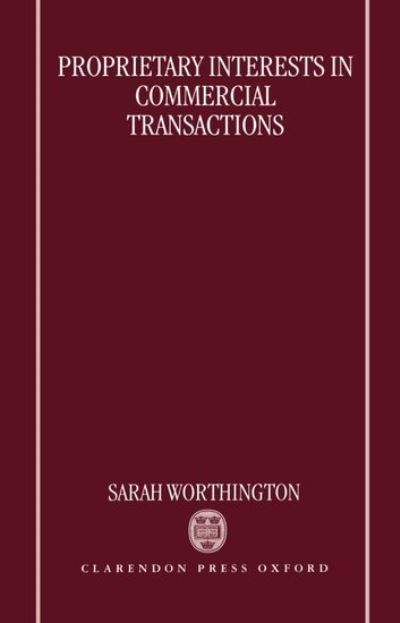 PROPRIETARY INTERESTS IN COMMERCIAL TRANSACTIONS

SARAH WORTHINGTON

CLARENDON PRESS OXFORD